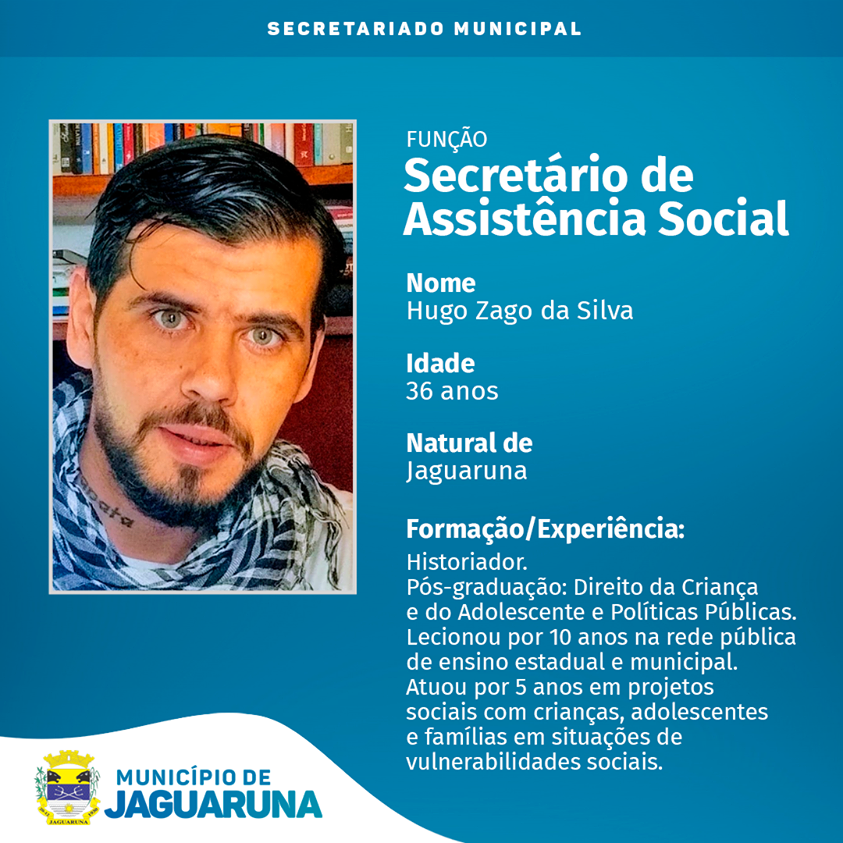 SECRETARIADO MUNICIPAL

FUNÇÃO
Secretário de Assistência Social

Nome
Hugo Zago da Silva

Idade
36 anos

Natural de
Jaguaruna

Formação/Experiência:
Historiador.
Pós-graduação: Direito da Criança e do Adolescente e Políticas Públicas.
Lecionou por 10 anos na rede pública de ensino estadual e municipal.
Atuou por 5 anos em projetos sociais com crianças, adolescentes e famílias em situações de vulnerabilidades sociais.

JAGUARUNA

MUNICÍPIO DE
JAGUARUNA